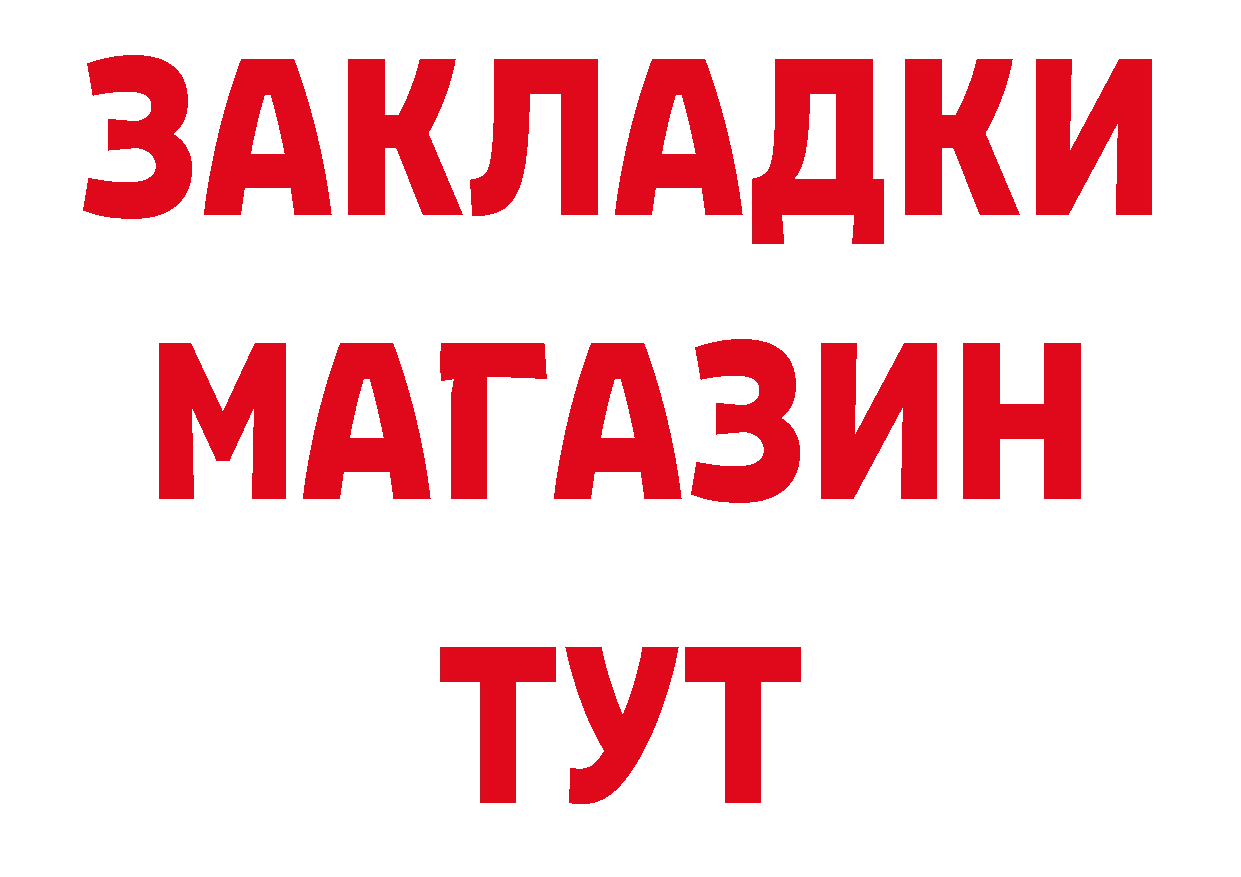 ЗАКЛАДКИ
МАГАЗИН
ТУТ